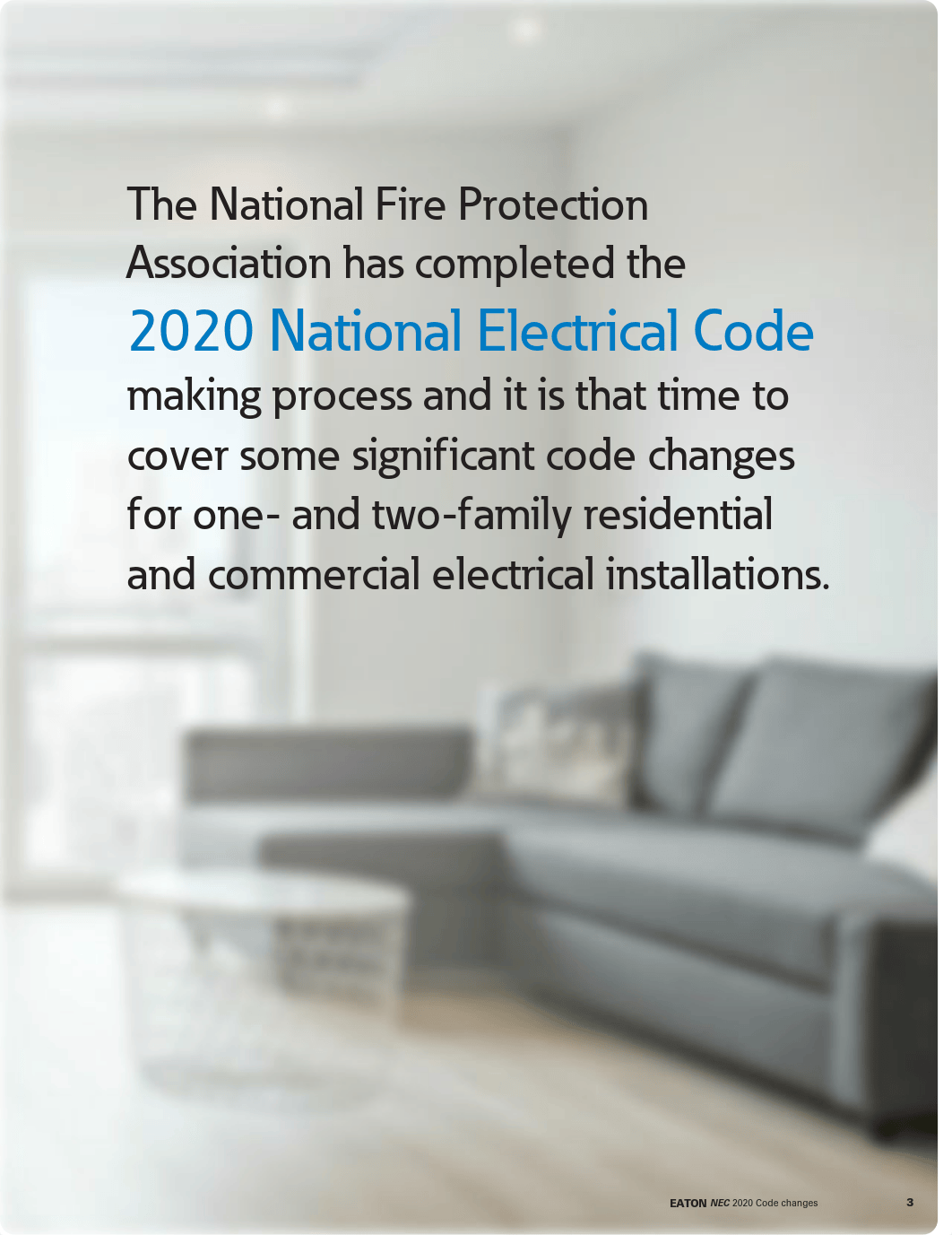 The National Fire Protection Association has completed the 2020 National Electrical Code making process and it is that time to cover some significant code changes for one- and two-family residential and commercial electrical installations.

EATON NEC 2020 Code changes 3